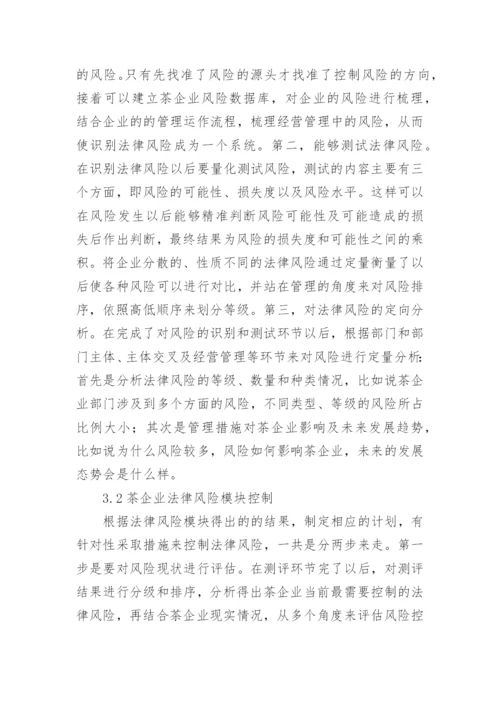 的风险。只有先找准了风险的源头才找准了控制风险的方向，接着可以建立茶企业风险数据库，对企业的风险进行梳理，结合企业的的管理运作流程，梳理经营管理中的风险，从而使识别法律风险成为一个系统。第二，能够测试法律风险。在识别法律风险以后要量化测试风险，测试的内容主要有三个方面，即风险的可能性、损失度以及风险水平。这样可以在风险发生以后能够精准判断风险可能性及可能造成的损失后作出判断，最终结果为风险的损失度和可能性之间的乘积。将企业分散的、性质不同的法律风险通过定量衡量了以后使各种风险可以进行对比，并站在管理的角度来对风险排序，依照高低顺序来划分等级。第三，对法律风险的定向分析。在完成了对风险的识别和测试环节以后，根据部门和部门主体、主体交叉及经营管理等环节来对风险进行定量分析：首先是分析法律风险的等级、数量和种类情况，比如说茶企业部门涉及到多个方面的风险，不同类型、等级的风险所占比例大小；其次是管理措施对茶企业影响及未来发展趋势，比如说为什么风险较多，风险如何影响茶企业，未来的发展态势会是什么样。

3.2 茶企业法律风险模块控制

根据法律风险模块得出的的结果，制定相应的计划，有针对性采取措施来控制法律风险，一共是分两步来走。第一步是要对风险现状进行评估。在测评环节完了以后，对测评结果进行分级和排序，分析得出茶企业当前最需要控制的法律风险，再结合茶企业现实情况，从多个角度来评估风险控